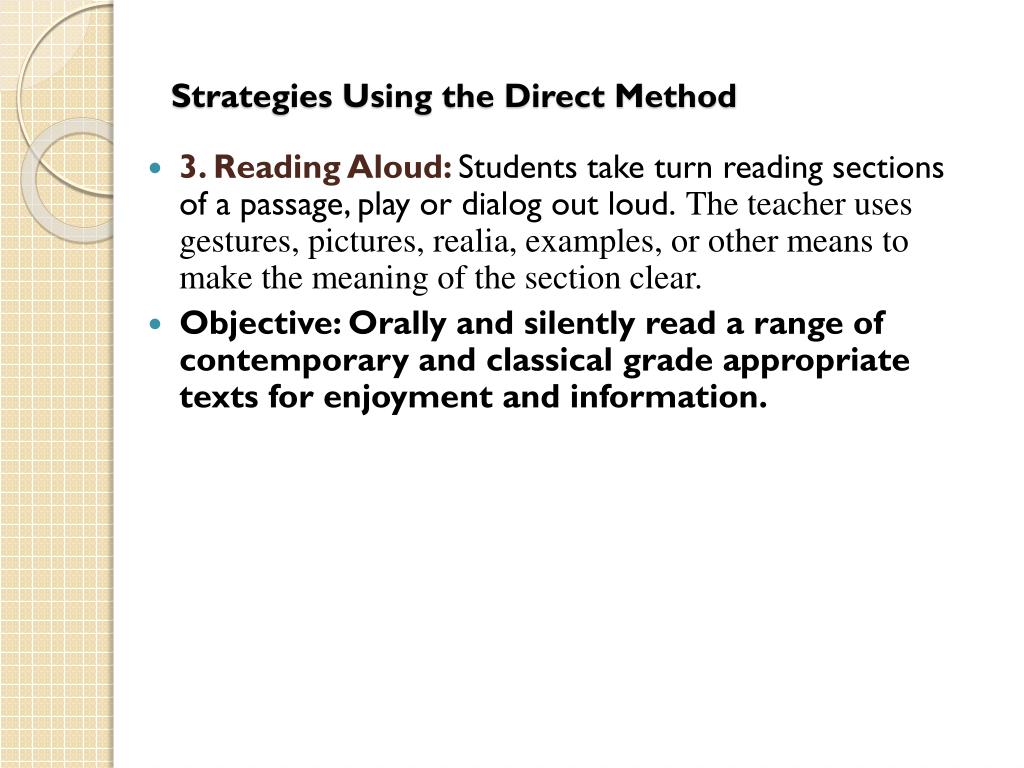 Strategies Using the Direct Method

3. Reading Aloud: Students take turn reading sections of a passage, play or dialog out loud. The teacher uses gestures, pictures, realia, examples, or other means to make the meaning of the section clear.

Objective: Orally and silently read a range of contemporary and classical grade appropriate texts for enjoyment and information.